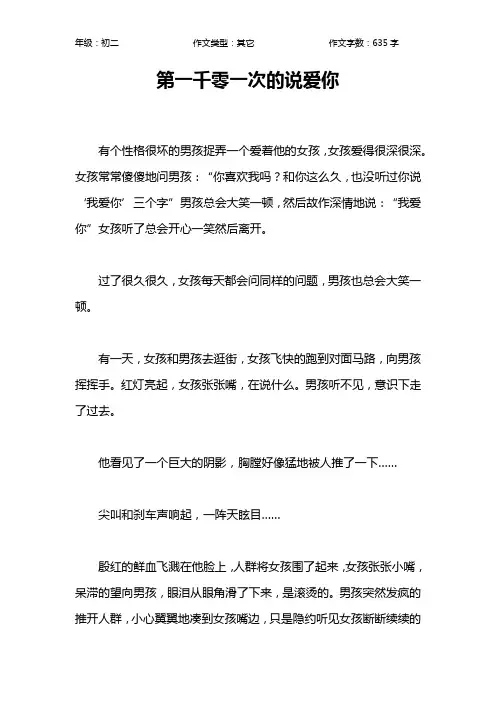 年级：初二　　作文类型：其它　　作文字数：635 字

第一千零一次的说爱你

有个性格很坏的男孩捉弄一个爱着他的女孩，女孩爱得很深很深。女孩常常傻傻地问男孩：“你喜欢我吗？和你这么久，也没听过你说‘我爱你’三个字”男孩总会大笑一顿，然后故作深情地说：“我爱你”女孩听了总会开心一笑然后离开。

过了很久很久，女孩每天都会问同样的问题，男孩也总会大笑一顿。

有一天，女孩和男孩去逛街，女孩飞快的跑到对面马路，向男孩挥挥手。红灯亮起，女孩张张嘴，在说什么。男孩听不见，意识下走了过去。

他看见了一个巨大的阴影，胸膛好像猛地被人推了一下……

尖叫和刹车声响起，一阵天眩目……

殷红的鲜血飞溅在他脸上，人群将女孩围了起来，女孩张张小嘴，呆滞的望向男孩，眼泪从眼角滑了下来，是滚烫的。男孩突然发疯的推开人群，小心翼翼地凑到女孩嘴边，只是隐约听见女孩断断续续的